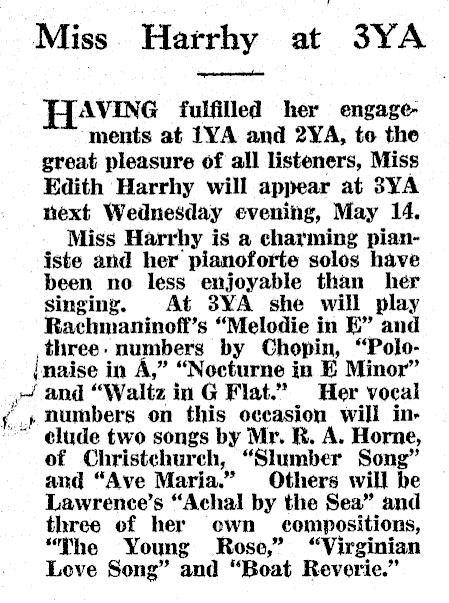 Miss Harrhy at 3YA

HAVING fulfilled her engagements at 1YA and 2YA, to the great pleasure of all listeners, Miss Edith Harrhy will appear at 3YA next Wednesday evening, May 14.

Miss Harrhy is a charming pianiste and her pianoforte solos have been no less enjoyable than her singing. At 3YA she will play Rachmaninoff's "Melodie in E" and three numbers by Chopin, "Polonaise in A," "Nocturne in E Minor" and "Waltz in G Flat." Her vocal numbers on this occasion will include two songs by Mr. R. A. Horne, of Christchurch, "Slumber Song" and "Ave Maria." Others will be Lawrence's "Achal by the Sea" and three of her own compositions, "The Young Rose," "Virginian Love Song" and "Boat Reverie."